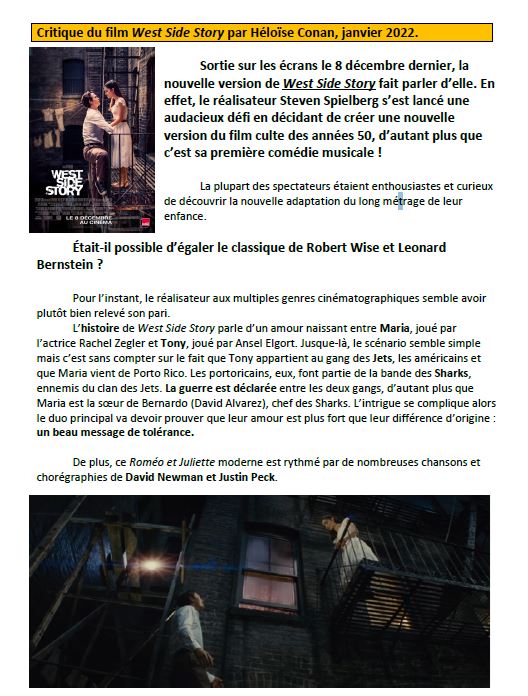 Critique du film West Side Story par Héloïse Conan, janvier 2022.

WEST SIDE STORY
LE 8 DÉCEMBRE AU CINÉMA

Sortie sur les écrans le 8 décembre dernier, la nouvelle version de West Side Story fait parler d'elle. En effet, le réalisateur Steven Spielberg s'est lancé une audacieux défi en décidant de créer une nouvelle version du film culte des années 50, d'autant plus que c'est sa première comédie musicale !

La plupart des spectateurs étaient enthousiastes et curieux de découvrir la nouvelle adaptation du long métrage de leur enfance.

Était-il possible d'égaler le classique de Robert Wise et Leonard Bernstein ?

Pour l'instant, le réalisateur aux multiples genres cinématographiques semble avoir plutôt bien relevé son pari.
L'histoire de West Side Story parle d'un amour naissant entre Maria, joué par l'actrice Rachel Zegler et Tony, joué par Ansel Elgort. Jusque-là, le scénario semble simple mais c'est sans compter sur le fait que Tony appartient au gang des Jets, les américains et que Maria vient de Porto Rico. Les portoricains, eux, font partie de la bande des Sharks, ennemis du clan des Jets. La guerre est déclarée entre les deux gangs, d'autant plus que Maria est la sœur de Bernardo (David Alvarez), chef des Sharks. L'intrigue se complique alors le duo principal va devoir prouver que leur amour est plus fort que leur différence d'origine : un beau message de tolérance.

De plus, ce Roméo et Juliette moderne est rythmé par de nombreuses chansons et chorégraphies de David Newman et Justin Peck.